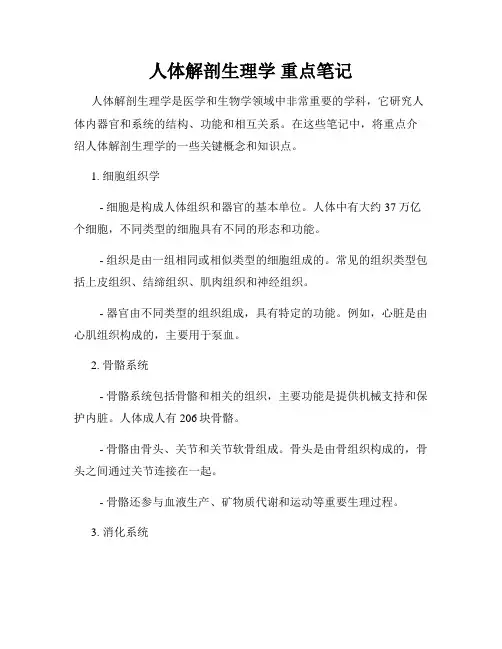 人体解剖生理学 重点笔记

人体解剖生理学是医学和生物学领域中非常重要的学科，它研究人体内器官和系统的结构、功能和相互关系。在这些笔记中，将重点介绍人体解剖生理学的一些关键概念和知识点。

1. 细胞组织学

- 细胞是构成人体组织和器官的基本单位。人体中有大约 37 万亿个细胞，不同类型的细胞具有不同的形态和功能。

- 组织是由一组相同或相似类型的细胞组成的。常见的组织类型包括上皮组织、结缔组织、肌肉组织和神经组织。

- 器官由不同类型的组织组成，具有特定的功能。例如，心脏是由心肌组织构成的，主要用于泵血。

2. 骨骼系统

- 骨骼系统包括骨骼和相关的组织，主要功能是提供机械支持和保护内脏。人体成人有 206 块骨骼。

- 骨骼由骨头、关节和关节软骨组成。骨头是由骨组织构成的，骨头之间通过关节连接在一起。

- 骨骼还参与血液生产、矿物质代谢和运动等重要生理过程。

3. 消化系统